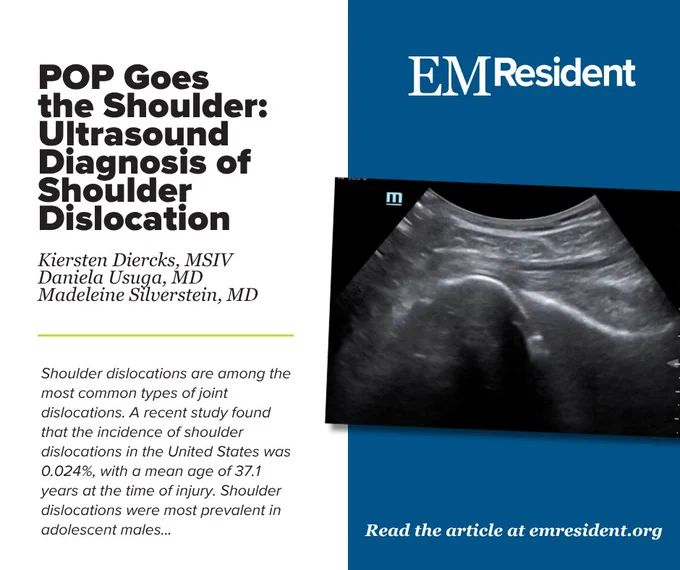 POP Goes the Shoulder: Ultrasound Diagnosis of Shoulder Dislocation

Kiersten Diercks, MSIV
Daniela Usuga, MD
Madeleine Silverstein, MD

Shoulder dislocations are among the most common types of joint dislocations. A recent study found that the incidence of shoulder dislocations in the United States was 0.024%, with a mean age of 37.1 years at the time of injury. Shoulder dislocations were most prevalent in adolescent males...

EM Resident

Read the article at emresident.org